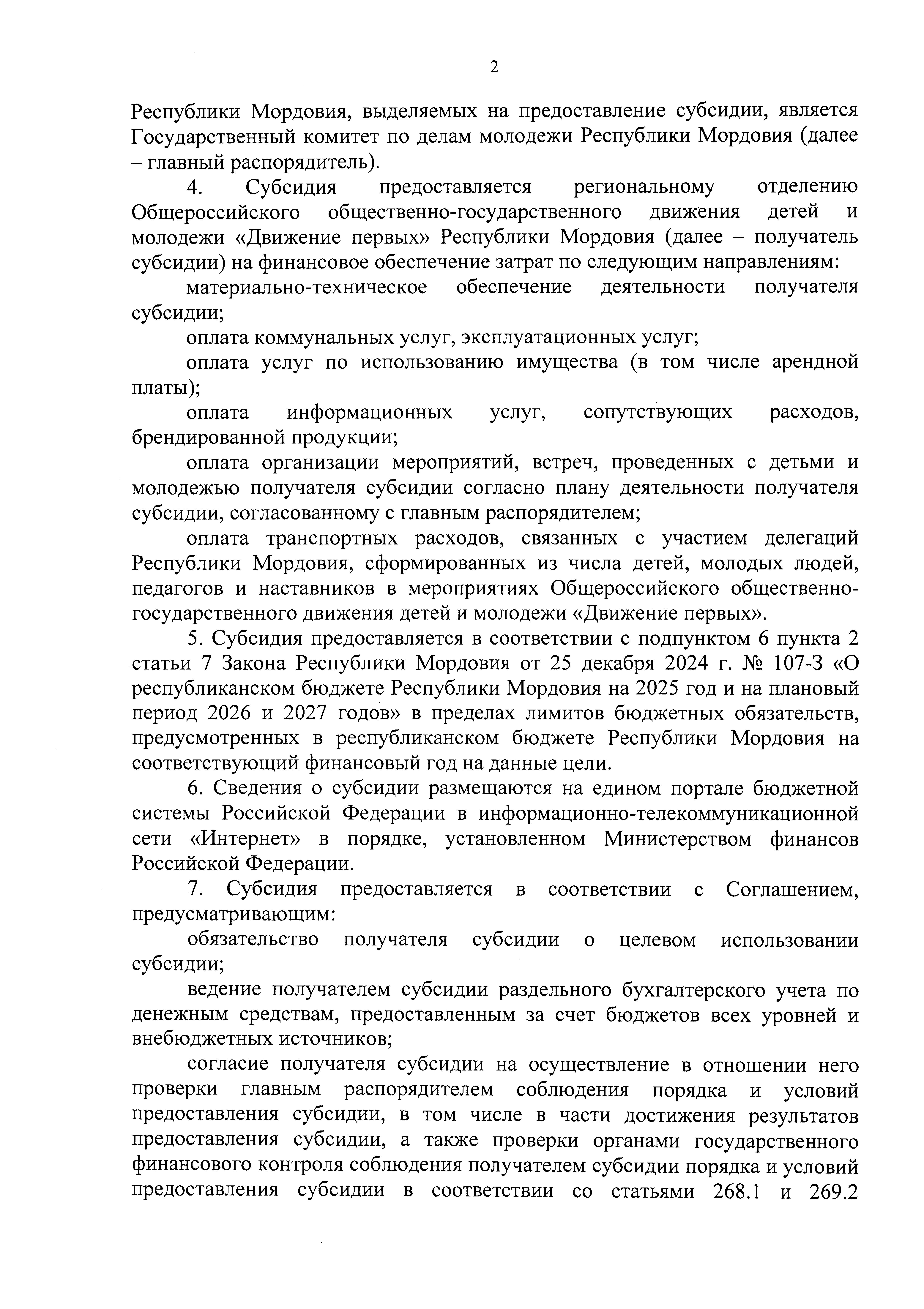 2

Республики Мордовия, выделяемых на предоставление субсидии, является Государственный комитет по делам молодежи Республики Мордовия (далее – главный распорядитель).

4. Субсидия предоставляется региональному отделению Общероссийского общественно-государственного движения детей и молодежи «Движение первых» Республики Мордовия (далее – получатель субсидии) на финансовое обеспечение затрат по следующим направлениям:

материально-техническое обеспечение деятельности получателя субсидии;

оплата коммунальных услуг, эксплуатационных услуг;

оплата услуг по использованию имущества (в том числе арендной платы);

оплата информационных услуг, сопутствующих расходов, брендированной продукции;

оплата организации мероприятий, встреч, проведенных с детьми и молодежью получателя субсидии согласно плану деятельности получателя субсидии, согласованному с главным распорядителем;

оплата транспортных расходов, связанных с участием делегаций Республики Мордовия, сформированных из числа детей, молодых людей, педагогов и наставников в мероприятиях Общероссийского общественно-государственного движения детей и молодежи «Движение первых».

5. Субсидия предоставляется в соответствии с подпунктом 6 пункта 2 статьи 7 Закона Республики Мордовия от 25 декабря 2024 г. № 107-З «О республиканском бюджете Республики Мордовия на 2025 год и на плановый период 2026 и 2027 годов» в пределах лимитов бюджетных обязательств, предусмотренных в республиканском бюджете Республики Мордовия на соответствующий финансовый год на данные цели.

6. Сведения о субсидии размещаются на едином портале бюджетной системы Российской Федерации в информационно-телекоммуникационной сети «Интернет» в порядке, установленном Министерством финансов Российской Федерации.

7. Субсидия предоставляется в соответствии с Соглашением, предусматривающим:

обязательство получателя субсидии о целевом использовании субсидии;

ведение получателем субсидии раздельного бухгалтерского учета по денежным средствам, предоставленным за счет бюджетов всех уровней и внебюджетных источников;

согласие получателя субсидии на осуществление в отношении него проверки главным распорядителем соблюдения порядка и условий предоставления субсидии, в том числе в части достижения результатов предоставления субсидии, а также проверки органами государственного финансового контроля соблюдения получателем субсидии порядка и условий предоставления субсидии в соответствии со статьями 268.1 и 269.2